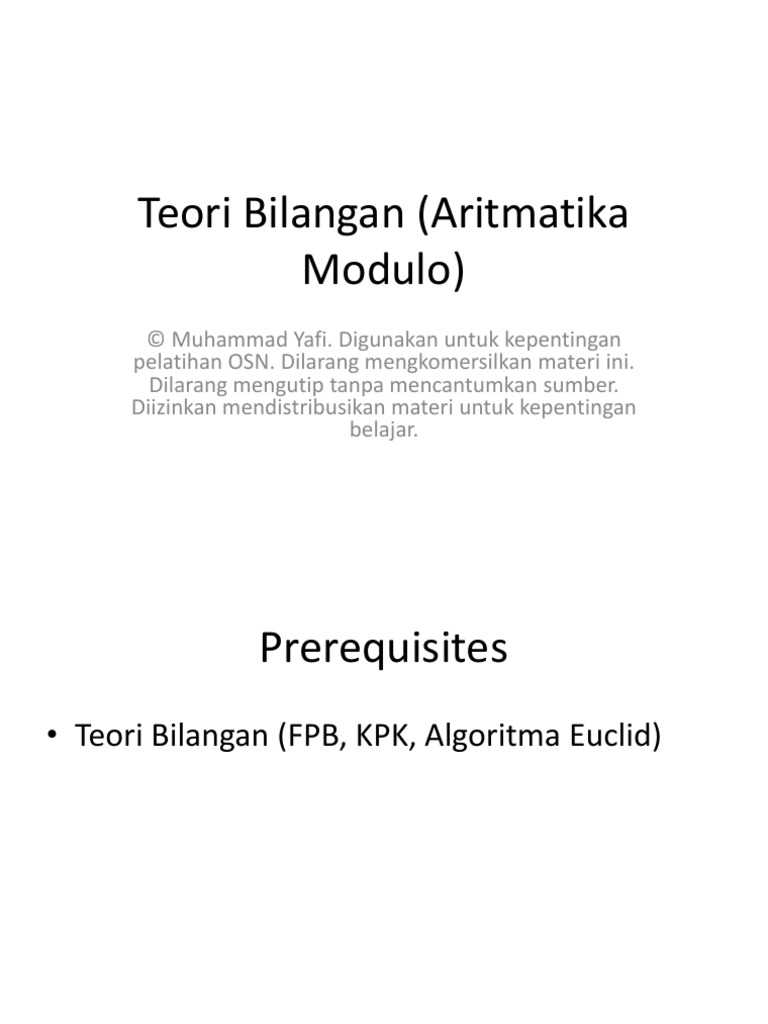 Teori Bilangan (Aritmatika Modulo)

© Muhammad Yafi. Digunakan untuk kepentingan pelatihan OSN. Dilarang mengkomersilkan materi ini. Dilarang mengutip tanpa mencantumkan sumber. Diizinkan mendistribusikan materi untuk kepentingan belajar.

Prerequisites

• Teori Bilangan (FPB, KPK, Algoritma Euclid)